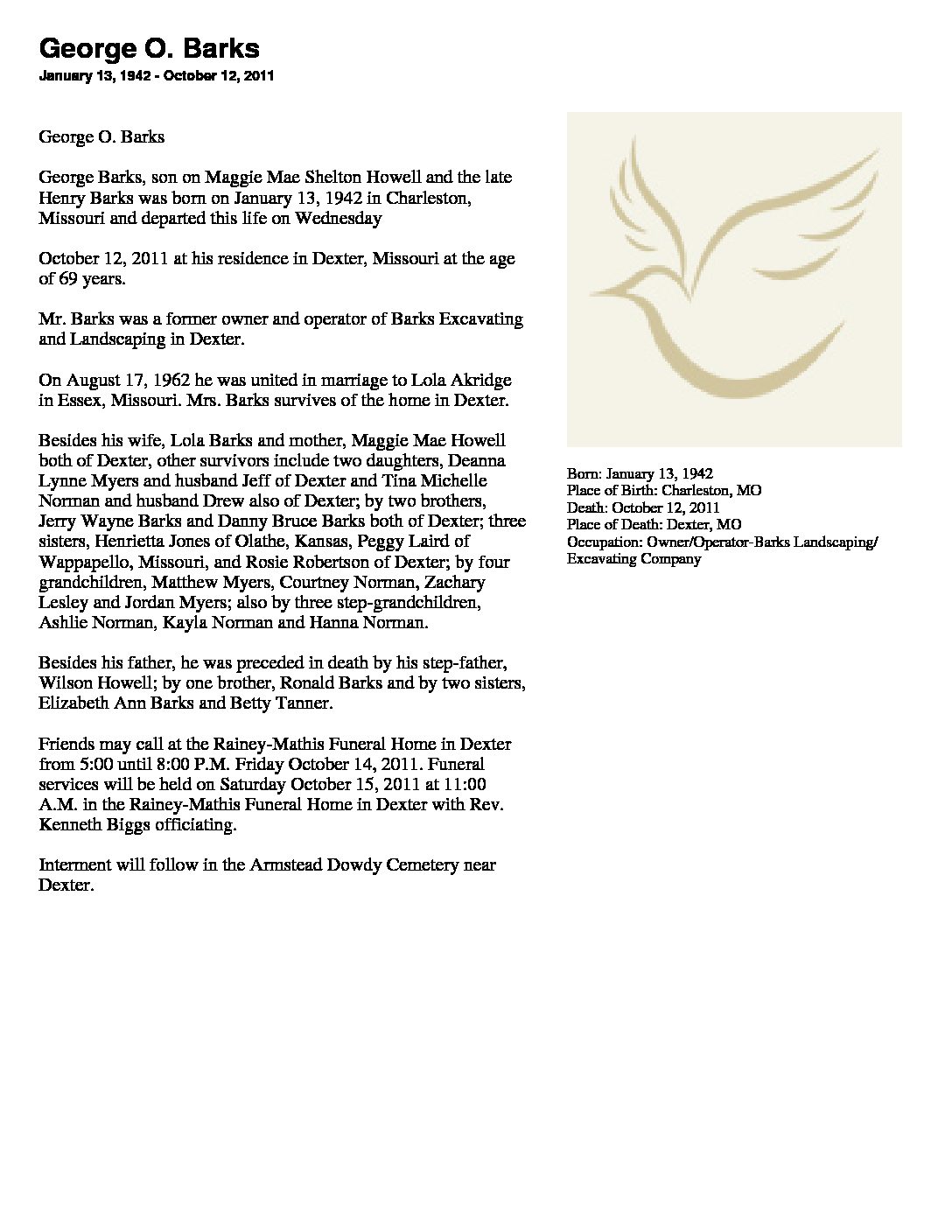 George O. Barks
January 13, 1942 - October 12, 2011

George O. Barks

George Barks, son on Maggie Mae Shelton Howell and the late Henry Barks was born on January 13, 1942 in Charleston, Missouri and departed this life on Wednesday

October 12, 2011 at his residence in Dexter, Missouri at the age of 69 years.

Mr. Barks was a former owner and operator of Barks Excavating and Landscaping in Dexter.

On August 17, 1962 he was united in marriage to Lola Akridge in Essex, Missouri. Mrs. Barks survives of the home in Dexter.

Besides his wife, Lola Barks and mother, Maggie Mae Howell both of Dexter, other survivors include two daughters, Deanna Lynne Myers and husband Jeff of Dexter and Tina Michelle Norman and husband Drew also of Dexter; by two brothers, Jerry Wayne Barks and Danny Bruce Barks both of Dexter; three sisters, Henrietta Jones of Olathe, Kansas, Peggy Laird of Wappapello, Missouri, and Rosie Robertson of Dexter; by four grandchildren, Matthew Myers, Courtney Norman, Zachary Lesley and Jordan Myers; also by three step-grandchildren, Ashlie Norman, Kayla Norman and Hanna Norman.

Besides his father, he was preceded in death by his step-father, Wilson Howell; by one brother, Ronald Barks and by two sisters, Elizabeth Ann Barks and Betty Tanner.

Friends may call at the Rainey-Mathis Funeral Home in Dexter from 5:00 until 8:00 P.M. Friday October 14, 2011. Funeral services will be held on Saturday October 15, 2011 at 11:00 A.M. in the Rainey-Mathis Funeral Home in Dexter with Rev. Kenneth Biggs officiating.

Interment will follow in the Armstead Dowdy Cemetery near Dexter.

Born: January 13, 1942
Place of Birth: Charleston, MO
Death: October 12, 2011
Place of Death: Dexter, MO
Occupation: Owner/Operator-Barks Landscaping/ Excavating Company